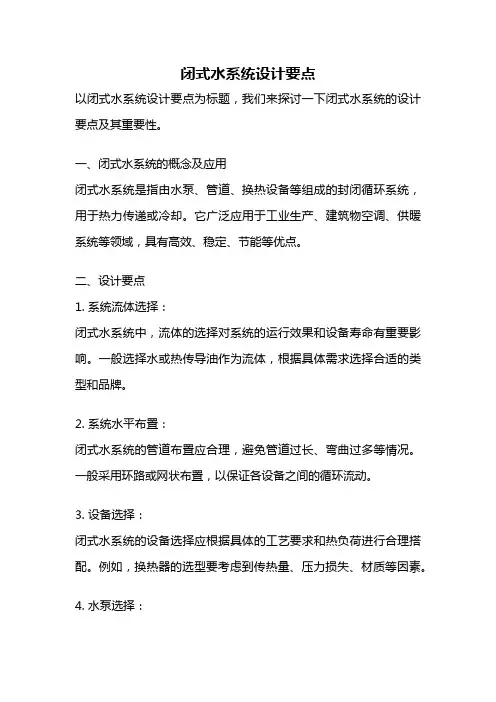 闭式水系统设计要点

以闭式水系统设计要点为标题，我们来探讨一下闭式水系统的设计要点及其重要性。

一、闭式水系统的概念及应用

闭式水系统是指由水泵、管道、换热设备等组成的封闭循环系统，用于热力传递或冷却。它广泛应用于工业生产、建筑物空调、供暖系统等领域，具有高效、稳定、节能等优点。

二、设计要点

1. 系统流体选择：

闭式水系统中，流体的选择对系统的运行效果和设备寿命有重要影响。一般选择水或热传导油作为流体，根据具体需求选择合适的类型和品牌。

2. 系统水平布置：

闭式水系统的管道布置应合理，避免管道过长、弯曲过多等情况。一般采用环路或网状布置，以保证各设备之间的循环流动。

3. 设备选择：

闭式水系统的设备选择应根据具体的工艺要求和热负荷进行合理搭配。例如，换热器的选型要考虑到传热量、压力损失、材质等因素。

4. 水泵选择：